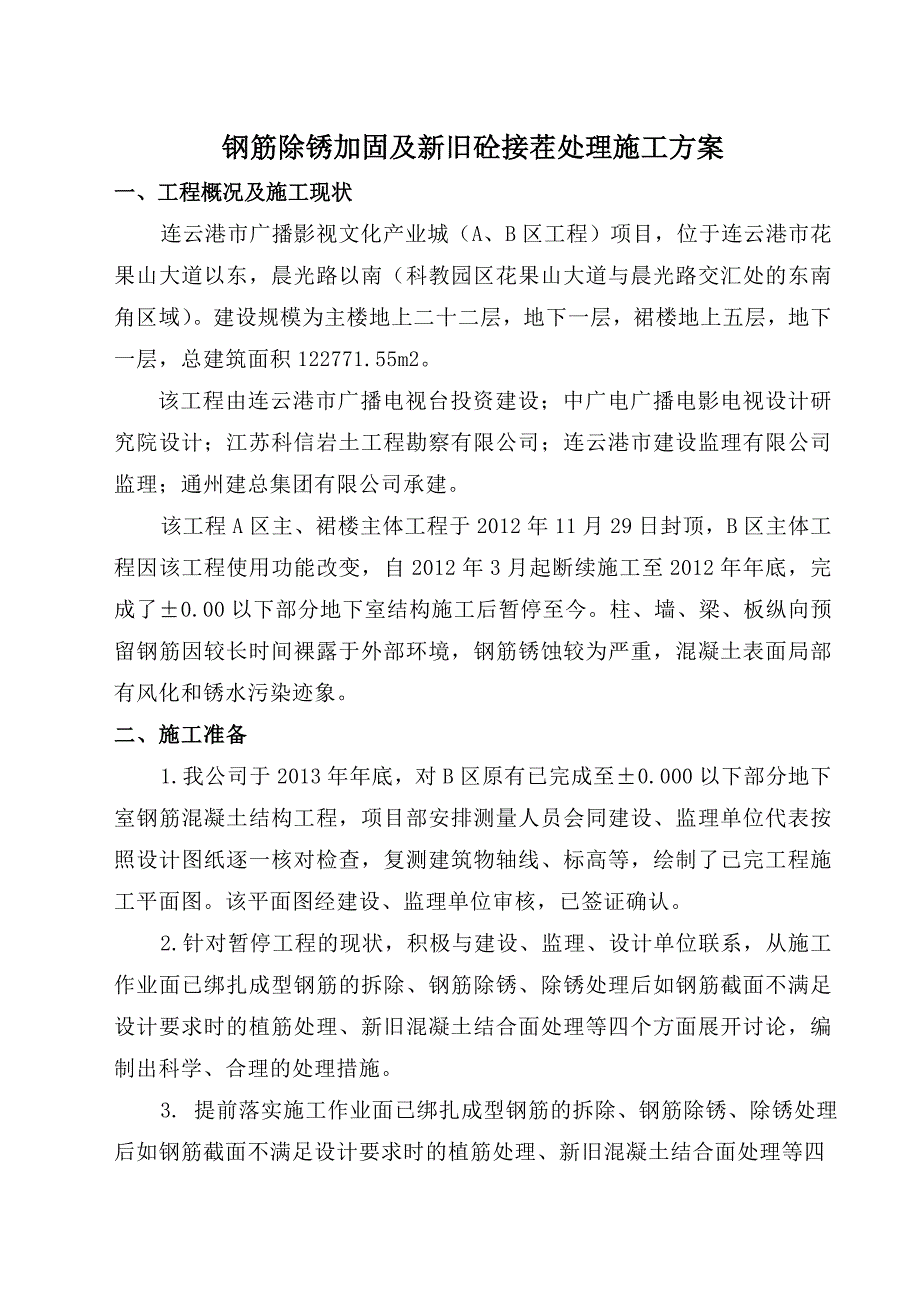 钢筋除锈加固及新旧砼接茬处理施工方案

一、工程概况及施工现状

连云港市广播影视文化产业城（A、B区工程）项目，位于连云港市花果山大道以东，晨光路以南（科教园区花果山大道与晨光路交汇处的东南角区域）。建设规模为主楼地上二十二层，地下一层，裙楼地上五层，地下一层，总建筑面积122771.55m2。

该工程由连云港市广播电视台投资建设；中广电广播电影电视设计研究院设计；江苏科信岩土工程勘察有限公司；连云港市建设监理有限公司监理；通州建总集团有限公司承建。

该工程A区主、裙楼主体工程于2012年11月29日封顶，B区主体工程因该工程使用功能改变，自2012年3月起断续施工至2012年年底，完成了±0.00以下部分地下室结构施工后暂停至今。柱、墙、梁、板纵向预留钢筋因较长时间裸露于外部环境，钢筋锈蚀较为严重，混凝土表面局部有风化和锈水污染迹象。

二、施工准备

1.我公司于2013年年底，对B区原有已完成至±0.000以下部分地下室钢筋混凝土结构工程，项目部安排测量人员会同建设、监理单位代表按照设计图纸逐一核对检查，复测建筑物轴线、标高等，绘制了已完工程施工平面图。该平面图经建设、监理单位审核，已签证确认。

2.针对暂停工程的现状，积极与建设、监理、设计单位联系，从施工作业面已绑扎成型钢筋的拆除、钢筋除锈、除锈处理后如钢筋截面不满足设计要求时的植筋处理、新旧混凝土结合面处理等四个方面展开讨论，编制出科学、合理的处理措施。

3. 提前落实施工作业面已绑扎成型钢筋的拆除、钢筋除锈、除锈处理后如钢筋截面不满足设计要求时的植筋处理、新旧混凝土结合面处理等四